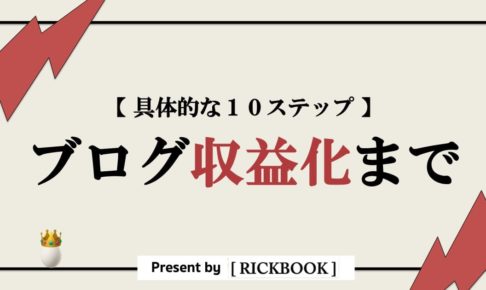 【 具体的な１０ステップ 】

ブログ収益化まで

Present by [ RICKBOOK ]